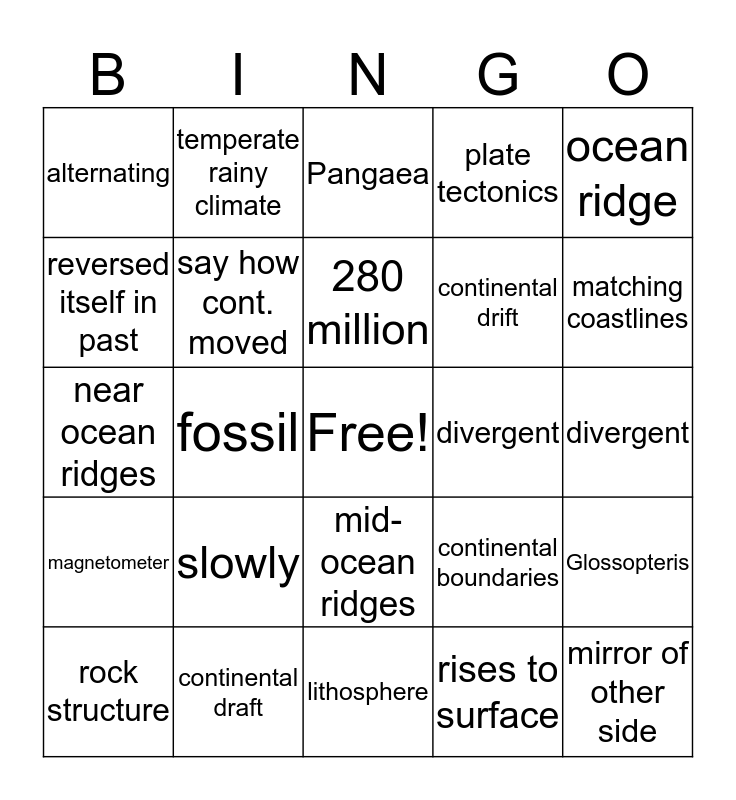 | B | I | N | G | O |
|---|---|---|---|---|
| alternating | temperate rainy climate | Pangaea | plate tectonics | ocean ridge |
| reversed itself in past | say how cont. moved | 280 million | continental drift | matching coastlines |
| near ocean ridges | fossil | Free! | divergent | divergent |
| magnetometer | slowly | mid-ocean ridges | continental boundaries | Glossopteris |
| rock structure | continental draft | lithosphere | rises to surface | mirror of other side |